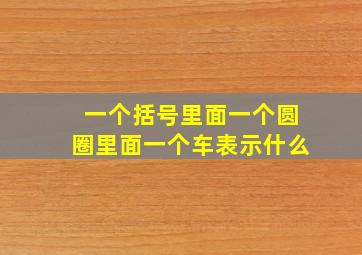 一个括号里面一个圆圈里面一个车表示什么